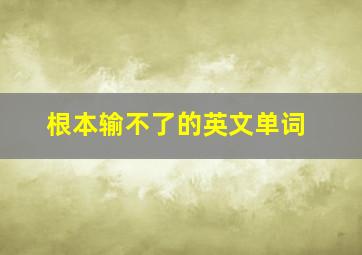 根本输不了的英文单词